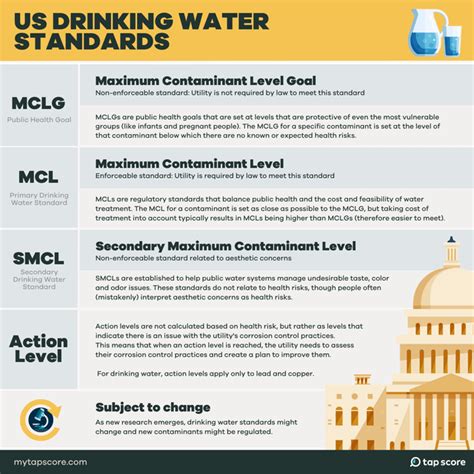 US DRINKING WATER STANDARDS

MCLG
Public Health Goal

Maximum Contaminant Level Goal
Non-enforceable standard: Utility is not required by law to meet this standard

MCLGs are public health goals that are set at levels that are protective of even the most vulnerable groups (like infants and pregnant people). The MCLG for a specific contaminant is set at the level of that contaminant below which there are no known or expected health risks.

MCL
Primary Drinking Water Standard

Maximum Contaminant Level
Enforceable standard: Utility is required by law to meet this standard

MCLs are regulatory standards that balance public health and the cost and feasibility of water treatment. The MCL for a contaminant is set as close as possible to the MCLG, but taking cost of treatment into account typically results in MCLs being higher than MCLGs (therefore easier to meet).

SMCL
Secondary Drinking Water Standard

Secondary Maximum Contaminant Level
Non-enforceable standard related to aesthetic concerns

SMCLs are established to help public water systems manage undesirable taste, color and odor issues. These standards do not relate to health risks, though people often (mistakenly) interpret aesthetic concerns as health risks.

Action Level

Action levels are not calculated based on health risk, but rather as levels that indicate there is an issue with the utility's corrosion control practices. This means that when an action level is reached, the utility needs to assess their corrosion control practices and create a plan to improve them.

For drinking water, action levels apply only to lead and copper.

Subject to change
As new research emerges, drinking water standards might change and new contaminants might be regulated.

mytapscore.com
tap score